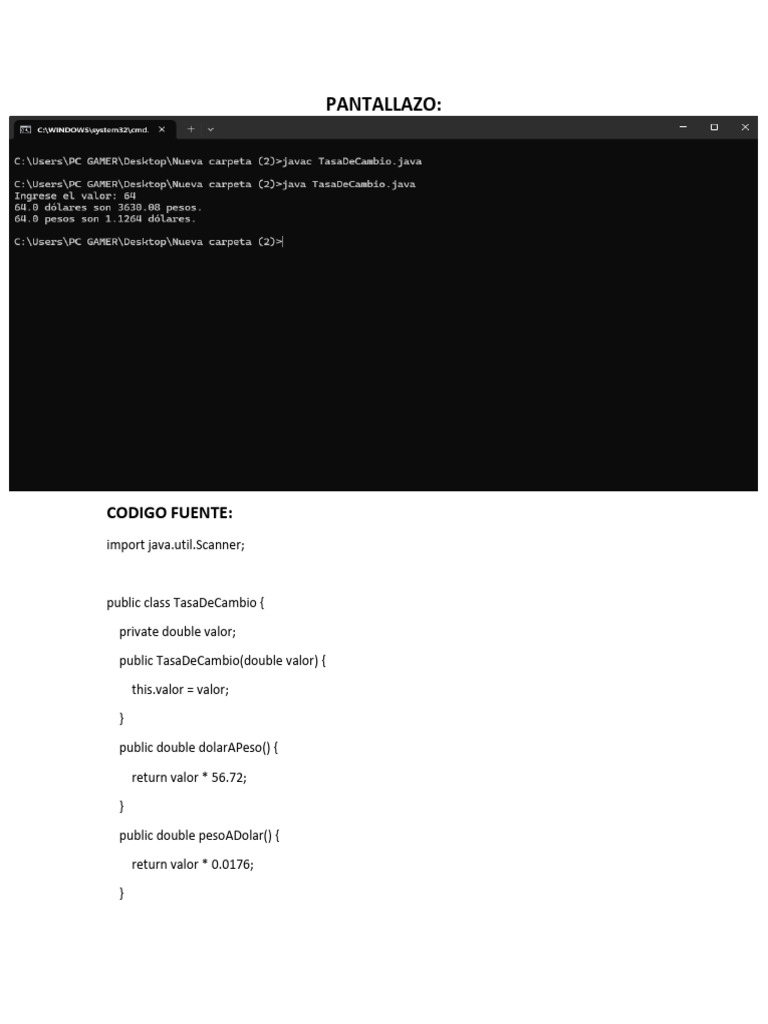 PANTALLAZO:

C:\WINDOWS\system32\cmd. ×  +  ⌄

C:\Users\PC GAMER\Desktop\Nueva carpeta (2)>javac TasaDeCambio.java

C:\Users\PC GAMER\Desktop\Nueva carpeta (2)>java TasaDeCambio.java
Ingrese el valor: 64
64.0 dólares son 3630.08 pesos.
64.0 pesos son 1.1264 dólares.

C:\Users\PC GAMER\Desktop\Nueva carpeta (2)>

CODIGO FUENTE:

import java.util.Scanner;

public class TasaDeCambio {
private double valor;
public TasaDeCambio(double valor) {
this.valor = valor;
}
public double dolarAPeso() {
return valor * 56.72;
}
public double pesoADolar() {
return valor * 0.0176;
}